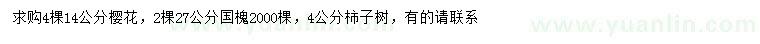 求购4棵14公分樱花，2棵27公分国槐2000棵，4公分柿子树，有的请联系

www.yuanlin.com